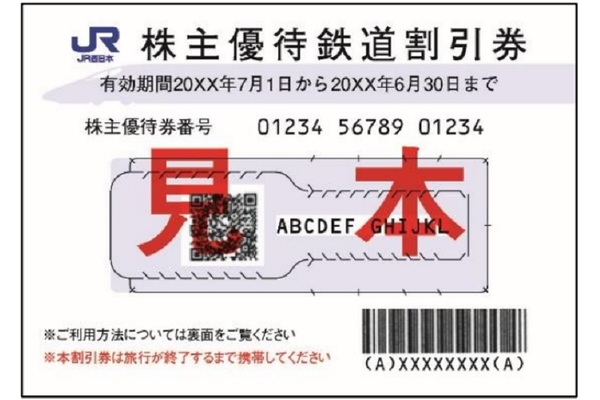 JR
JR西日本
株主優待鉄道割引券
有効期間20XX年7月1日から20XX年6月30日まで
株主優待券番号 01234 56789 01234
見本
ABCDEF GHIJKL
※ご利用方法については裏面をご覧ください
※本割引券は旅行が終了するまで携帯してください
(A)XXXXXXXX(A)